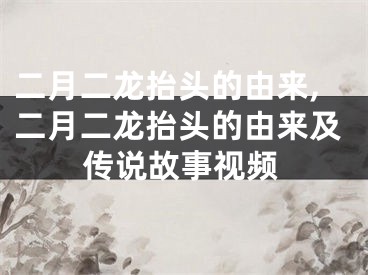 二月二龙抬头的由来，二月二龙抬头的由来及传说故事视频